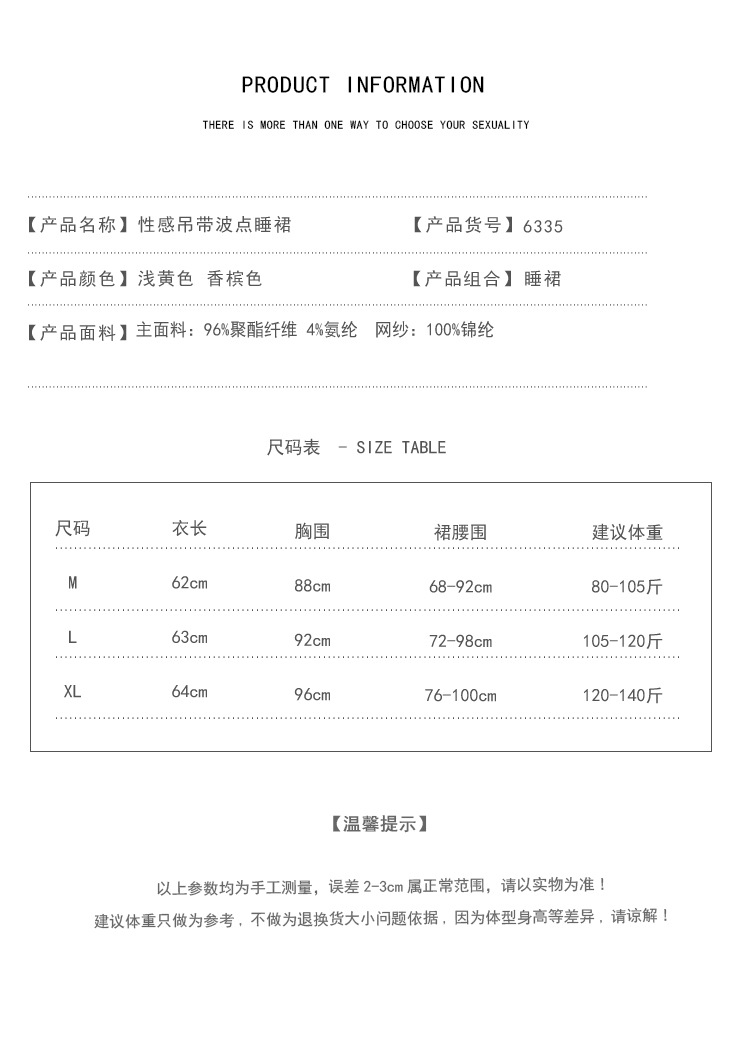 PRODUCT INFORMATION

THERE IS MORE THAN ONE WAY TO CHOOSE YOUR SEXUALITY

【产品名称】性感吊带波点睡裙

【产品货号】6335

【产品颜色】浅黄色 香槟色

【产品组合】睡裙

【产品面料】主面料：96%聚酯纤维 4%氨纶 网纱：100%锦纶

尺码表 - SIZE TABLE

| 尺码 | 衣长 | 胸围 | 裙腰围 | 建议体重 |
|---|---|---|---|---|
| M | 62cm | 88cm | 68-92cm | 80-105斤 |
| L | 63cm | 92cm | 72-98cm | 105-120斤 |
| XL | 64cm | 96cm | 76-100cm | 120-140斤 |

【温馨提示】

以上参数均为手工测量，误差 2-3cm 属正常范围，请以实物为准！

建议体重只做为参考，不做为退换货大小问题依据，因为体型身高等差异，请谅解！